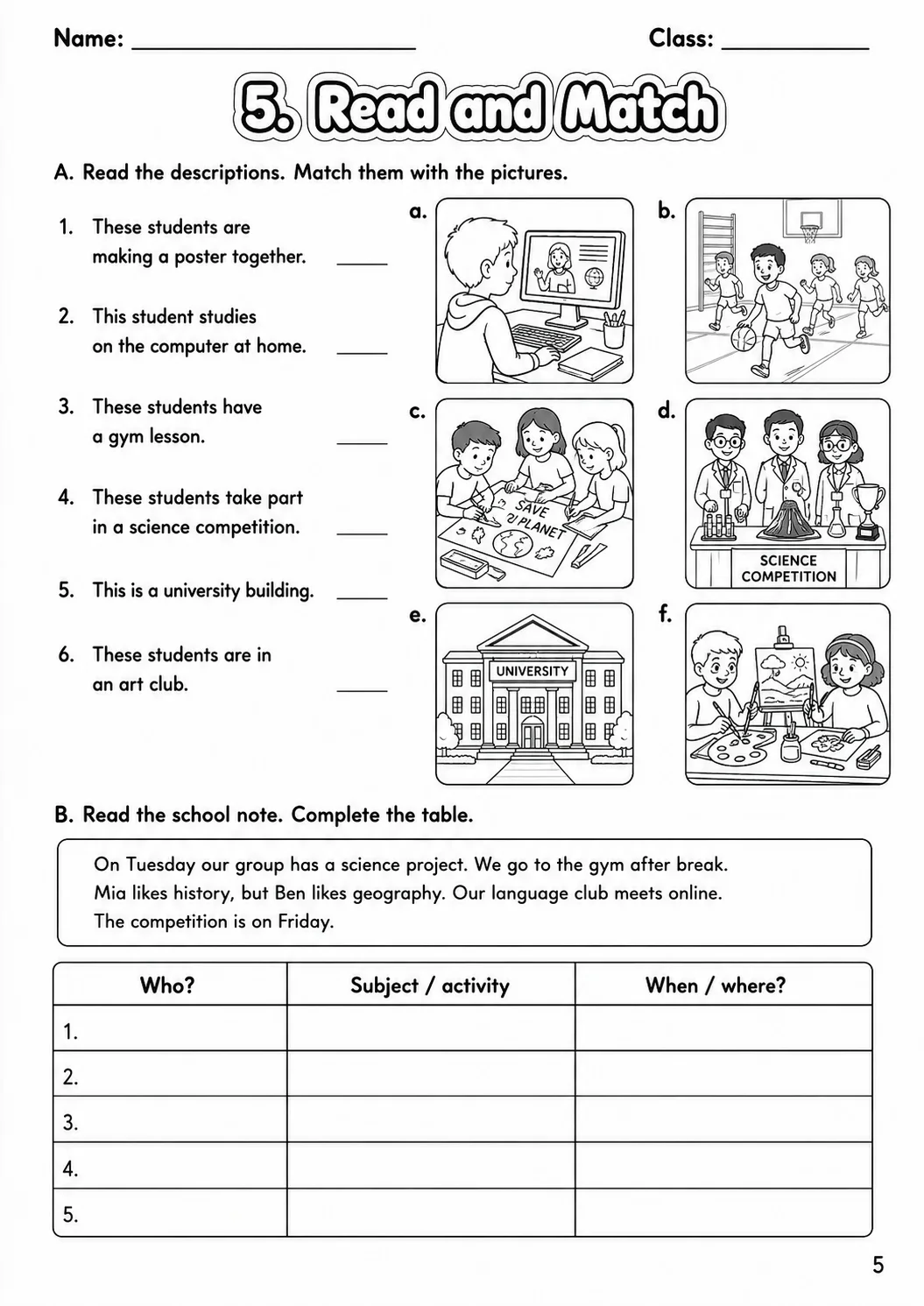 Name: ____ Class: ____

5. Read and Match

A. Read the descriptions. Match them with the pictures.

1. These students are making a poster together. ____

2. This student studies on the computer at home. ____

3. These students have a gym lesson. ____

4. These students take part in a science competition. ____

5. This is a university building. ____

6. These students are in an art club. ____

a.

b.

c.

SAVE
PLANET

d.

SCIENCE
COMPETITION

e.

UNIVERSITY

f.

B. Read the school note. Complete the table.

On Tuesday our group has a science project. We go to the gym after break. Mia likes history, but Ben likes geography. Our language club meets online. The competition is on Friday.

| Who? | Subject / activity | When / where? |
|---|---|---|
| 1. | | |
| 2. | | |
| 3. | | |
| 4. | | |
| 5. | | |

5